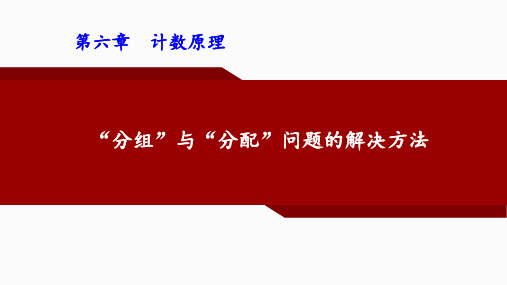 第六章　计数原理

“分组”与“分配”问题的解决方法